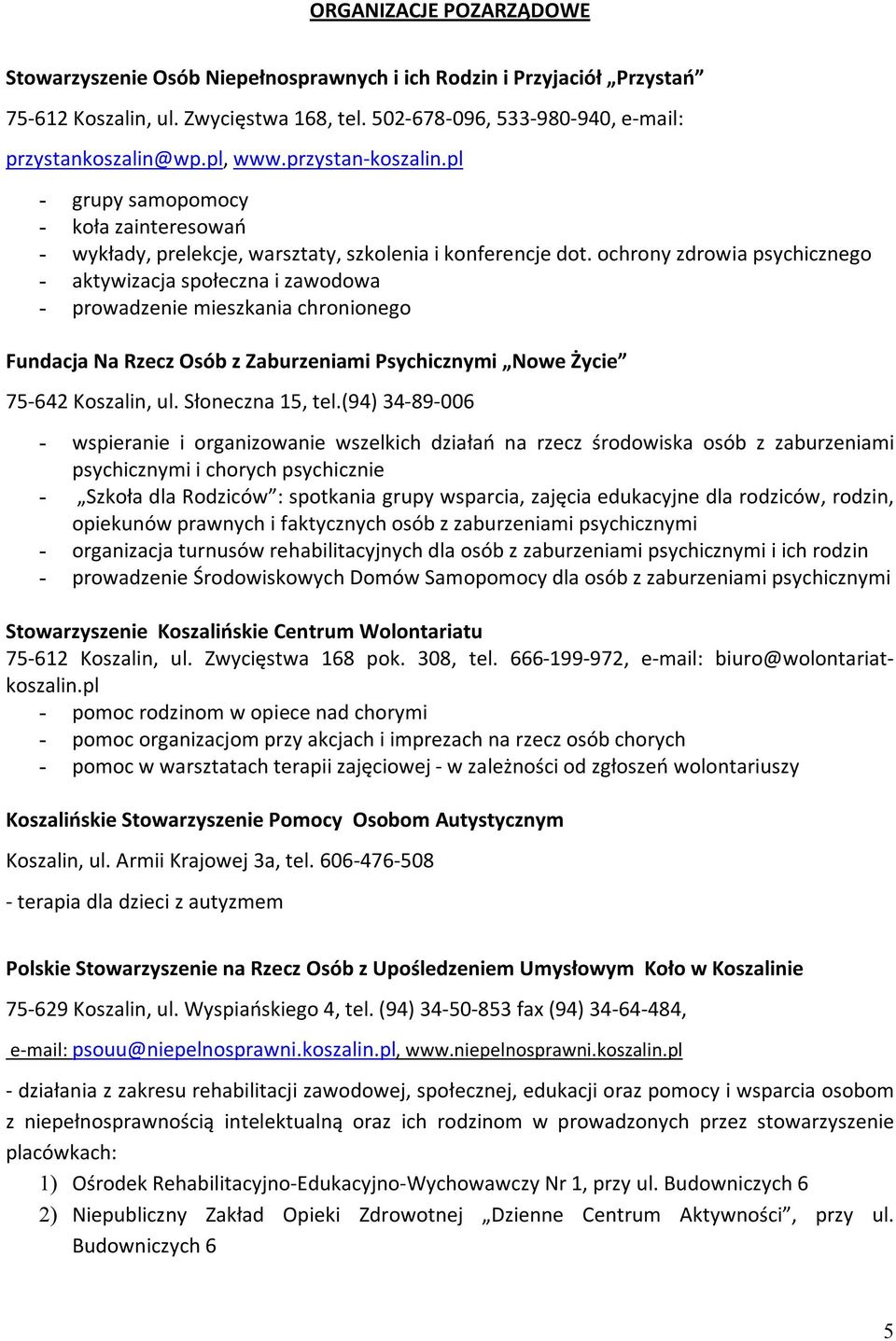 ORGANIZACJE POZARZĄDOWE

Stowarzyszenie Osób Niepełnosprawnych i ich Rodzin i Przyjaciół „Przystań”

75-612 Koszalin, ul. Zwycięstwa 168, tel. 502-678-096, 533-980-940, e-mail: przystankoszalin@wp.pl, www.przystan-koszalin.pl

- grupy samopomocy
- koła zainteresowań
- wykłady, prelekcje, warsztaty, szkolenia i konferencje dot. ochrony zdrowia psychicznego
- aktywizacja społeczna i zawodowa
- prowadzenie mieszkania chronionego

Fundacja Na Rzecz Osób z Zaburzeniami Psychicznymi „Nowe Życie”

75-642 Koszalin, ul. Słoneczna 15, tel.(94) 34-89-006

- wspieranie i organizowanie wszelkich działań na rzecz środowiska osób z zaburzeniami psychicznymi i chorych psychicznie
- „Szkoła dla Rodziców”: spotkania grupy wsparcia, zajęcia edukacyjne dla rodziców, rodzin, opiekunów prawnych i faktycznych osób z zaburzeniami psychicznymi
- organizacja turnusów rehabilitacyjnych dla osób z zaburzeniami psychicznymi i ich rodzin
- prowadzenie Środowiskowych Domów Samopomocy dla osób z zaburzeniami psychicznymi

Stowarzyszenie Koszalińskie Centrum Wolontariatu
75-612 Koszalin, ul. Zwycięstwa 168 pok. 308, tel. 666-199-972, e-mail: biuro@wolontariat-koszalin.pl
- pomoc rodzinom w opiece nad chorymi
- pomoc organizacjom przy akcjach i imprezach na rzecz osób chorych
- pomoc w warsztatach terapii zajęciowej - w zależności od zgłoszeń wolontariuszy

Koszalińskie Stowarzyszenie Pomocy Osobom Autystycznym

Koszalin, ul. Armii Krajowej 3a, tel. 606-476-508

- terapia dla dzieci z autyzmem

Polskie Stowarzyszenie na Rzecz Osób z Upośledzeniem Umysłowym Koło w Koszalinie

75-629 Koszalin, ul. Wyspiańskiego 4, tel. (94) 34-50-853 fax (94) 34-64-484,

e-mail: psouu@niepelnosprawni.koszalin.pl, www.niepelnosprawni.koszalin.pl

- działania z zakresu rehabilitacji zawodowej, społecznej, edukacji oraz pomocy i wsparcia osobom z niepełnosprawnością intelektualną oraz ich rodzinom w prowadzonych przez stowarzyszenie placówkach:
1) Ośrodek Rehabilitacyjno-Edukacyjno-Wychowawczy Nr 1, przy ul. Budowniczych 6
2) Niepubliczny Zakład Opieki Zdrowotnej „Dzienne Centrum Aktywności”, przy ul. Budowniczych 6

5